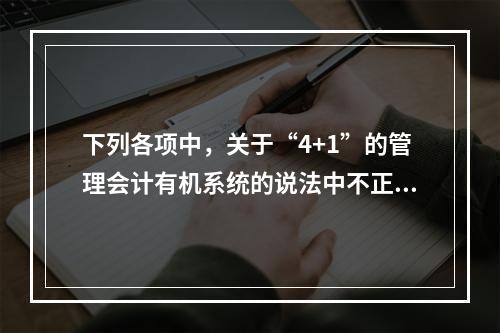 下列各项中，关于“4+1”的管理会计有机系统的说法中不正...